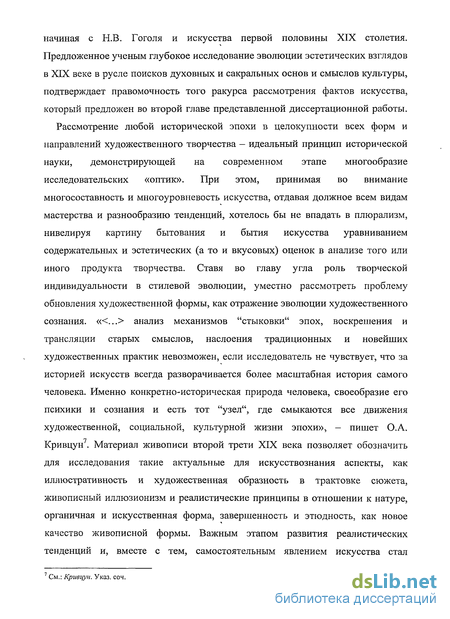 начиная с Н.В. Гоголя и искусства первой половины XIX столетия. Предложенное ученым глубокое исследование эволюции эстетических взглядов в XIX веке в русле поисков духовных и сакральных основ и смыслов культуры, подтверждает правомочность того ракурса рассмотрения фактов искусства, который предложен во второй главе представленной диссертационной работы.

Рассмотрение любой исторической эпохи в целокупности всех форм и направлений художественного творчества – идеальный принцип исторической науки, демонстрирующей на современном этапе многообразие исследовательских «оптик». При этом, принимая во внимание многосоставность и многоуровневость искусства, отдавая должное всем видам мастерства и разнообразию тенденций, хотелось бы не впадать в плюрализм, нивелируя картину бытования и бытия искусства уравниванием содержательных и эстетических (а то и вкусовых) оценок в анализе того или иного продукта творчества. Ставя во главу угла роль творческой индивидуальности в стилевой эволюции, уместно рассмотреть проблему обновления художественной формы, как отражение эволюции художественного сознания. «<…> анализ механизмов "стыковки" эпох, воскрешения и трансляции старых смыслов, наслоения традиционных и новейших художественных практик невозможен, если исследователь не чувствует, что за историей искусств всегда разворачивается более масштабная история самого человека. Именно конкретно-историческая природа человека, своеобразие его психики и сознания и есть тот "узел", где смыкаются все движения художественной, социальной, культурной жизни эпохи», – пишет О.А. Кривцун$^7$. Материал живописи второй трети XIX века позволяет обозначить для исследования такие актуальные для искусствознания аспекты, как иллюстративность и художественная образность в трактовке сюжета, живописный иллюзионизм и реалистические принципы в отношении к натуре, органичная и искусственная форма, завершенность и этюдность, как новое качество живописной формы. Важным этапом развития реалистических тенденций и, вместе с тем, самостоятельным явлением искусства стал

$^7$ См.: Кривцун. Указ. соч.

dsLib.net
библиотека диссертаций